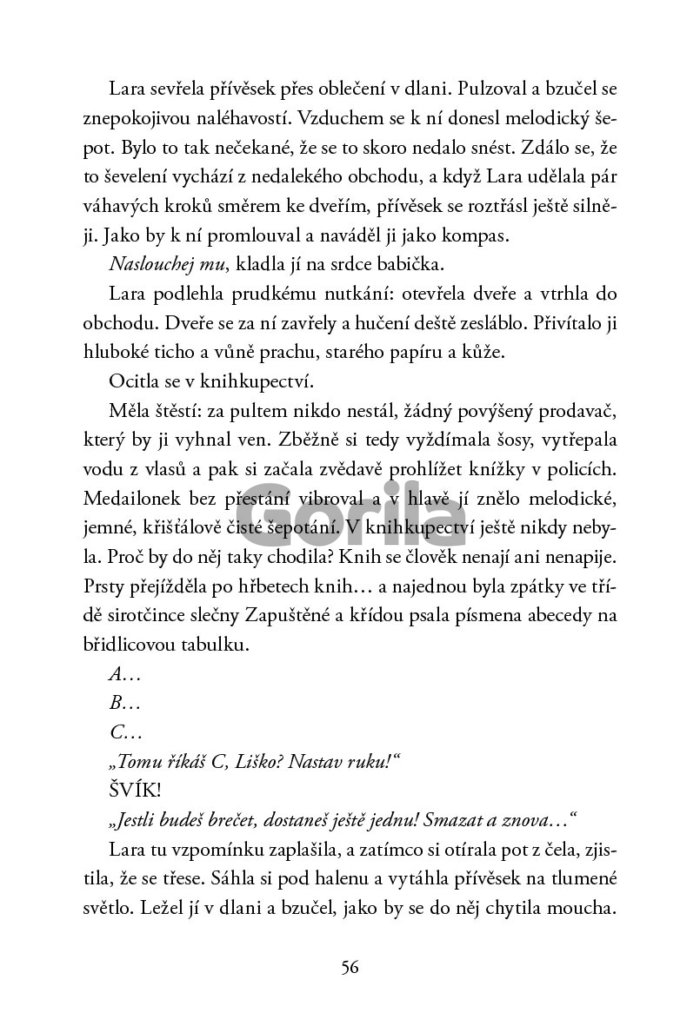 Lara sevřela přívěsek přes oblečení v dlani. Pulzoval a bzučel se znepokojivou naléhavostí. Vzduchem se k ní donesl melodický šepot. Bylo to tak nečekané, že se to skoro nedalo snést. Zdálo se, že to ševelení vychází z nedalekého obchodu, a když Lara udělala pár váhavých kroků směrem ke dveřím, přívěsek se roztřásl ještě silněji. Jako by k ní promlouval a naváděl ji jako kompas.

Naslouchej mu, kladla jí na srdce babička.

Lara podlehla prudkému nutkání: otevřela dveře a vtrhla do obchodu. Dveře se za ní zavřely a hučení deště zesláblo. Přivítalo ji hluboké ticho a vůně prachu, starého papíru a kůže.

Ocitla se v knihkupectví.

Měla štěstí: za pultem nikdo nestál, žádný povýšený prodavač, který by ji vyhnal ven. Zběžně si tedy vyždímala šosy, vytřepala vodu z vlasů a pak si začala zvědavě prohlížet knížky v policích. Medailonek bez přestání vibroval a v hlavě jí znělo melodické, jemné, křišťálově čisté šepotání. V knihkupectví ještě nikdy nebyla. Proč by do něj taky chodila? Knih se člověk nenají ani nenapije. Prsty přejížděla po hřbetech knih… a najednou byla zpátky ve třídě sirotčince slečny Zapuštěné a křídou psala písmena abecedy na břidlicovou tabulku.

A…

B…

C…

„Tomu říkáš C, Liško? Nastav ruku!“

ŠVÍK!

„Jestli budeš brečet, dostaneš ještě jednu! Smazat a znova…“

Lara tu vzpomínku zaplašila, a zatímco si otírala pot z čela, zjistila, že se třese. Sáhla si pod halenu a vytáhla přívěsek na tlumené světlo. Ležel jí v dlani a bzučel, jako by se do něj chytila moucha.

Gorila

56